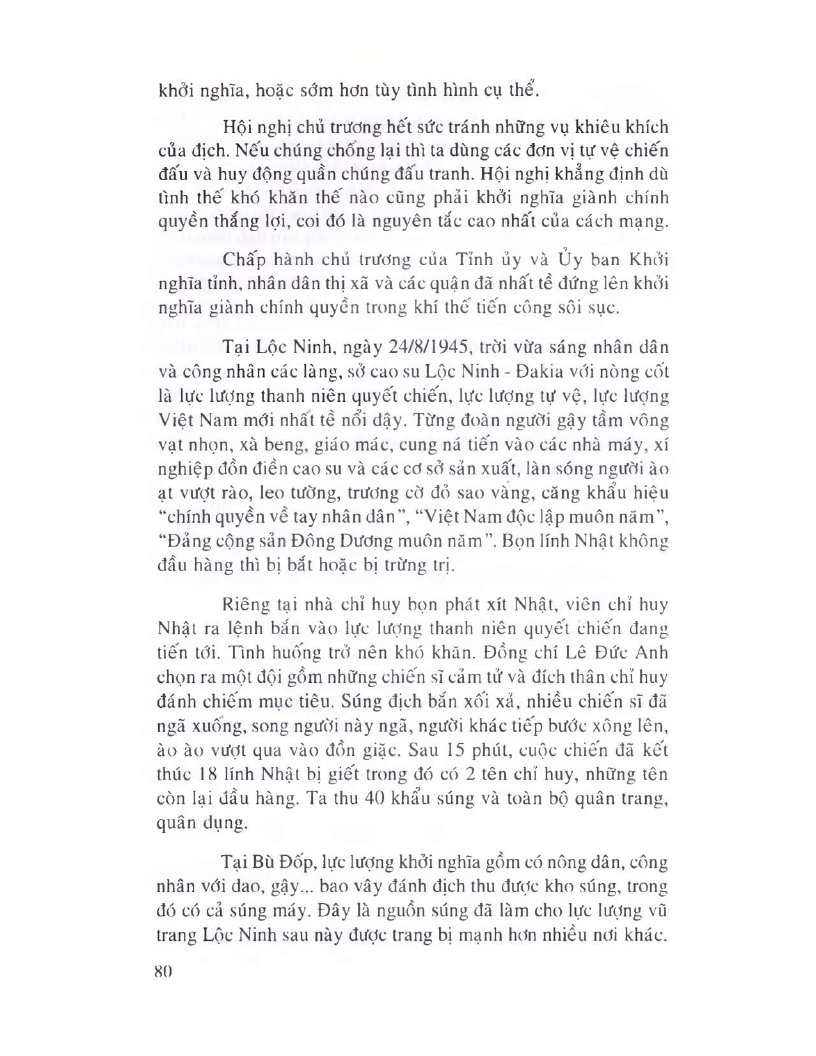 khởi nghĩa, hoặc sớm hơn tùy tình hình cụ thể.

Hội nghị chủ trương hết sức tránh những vụ khiêu khích của địch. Nếu chúng chống lại thì ta dùng các đơn vị tự vệ chiến đấu và huy động quần chúng đấu tranh. Hội nghị khẳng định dù tình thế khó khăn thế nào cũng phải khởi nghĩa giành chính quyền thắng lợi, coi đó là nguyên tắc cao nhất của cách mạng.

Chấp hành chủ trương của Tỉnh ủy và Ủy ban Khởi nghĩa tỉnh, nhân dân thị xã và các quận đã nhất tề đứng lên khởi nghĩa giành chính quyền trong khí thế tiến công sôi sục.

Tại Lộc Ninh, ngày 24/8/1945, trời vừa sáng nhân dân và công nhân các làng, sở cao su Lộc Ninh - Đakia với nòng cốt là lực lượng thanh niên quyết chiến, lực lượng tự vệ, lực lượng Việt Nam mới nhất tề nổi dậy. Từng đoàn người gậy tầm vông vạt nhọn, xà beng, giáo mác, cung ná tiến vào các nhà máy, xí nghiệp đồn điền cao su và các cơ sở sản xuất, làn sóng người ào ạt vượt rào, leo tường, trương cờ đỏ sao vàng, căng khẩu hiệu "chính quyền về tay nhân dân", "Việt Nam độc lập muôn năm", "Đảng cộng sản Đông Dương muôn năm". Bọn lính Nhật không đầu hàng thì bị bắt hoặc bị trừng trị.

Riêng tại nhà chỉ huy bọn phát xít Nhật, viên chỉ huy Nhật ra lệnh bắn vào lực lượng thanh niên quyết chiến đang tiến tới. Tình huống trở nên khó khăn. Đồng chí Lê Đức Anh chọn ra một đội gồm những chiến sĩ cảm tử và đích thân chỉ huy đánh chiếm mục tiêu. Súng địch bắn xối xả, nhiều chiến sĩ đã ngã xuống, song người này ngã, người khác tiếp bước xông lên, ào ào vượt qua vào đồn giặc. Sau 15 phút, cuộc chiến đã kết thúc 18 lính Nhật bị giết trong đó có 2 tên chỉ huy, những tên còn lại đầu hàng. Ta thu 40 khẩu súng và toàn bộ quân trang, quân dụng.

Tại Bù Đốp, lực lượng khởi nghĩa gồm có nông dân, công nhân với dao, gậy... bao vây đánh địch thu được kho súng, trong đó có cả súng máy. Đây là nguồn súng đã làm cho lực lượng vũ trang Lộc Ninh sau này được trang bị mạnh hơn nhiều nơi khác.

80